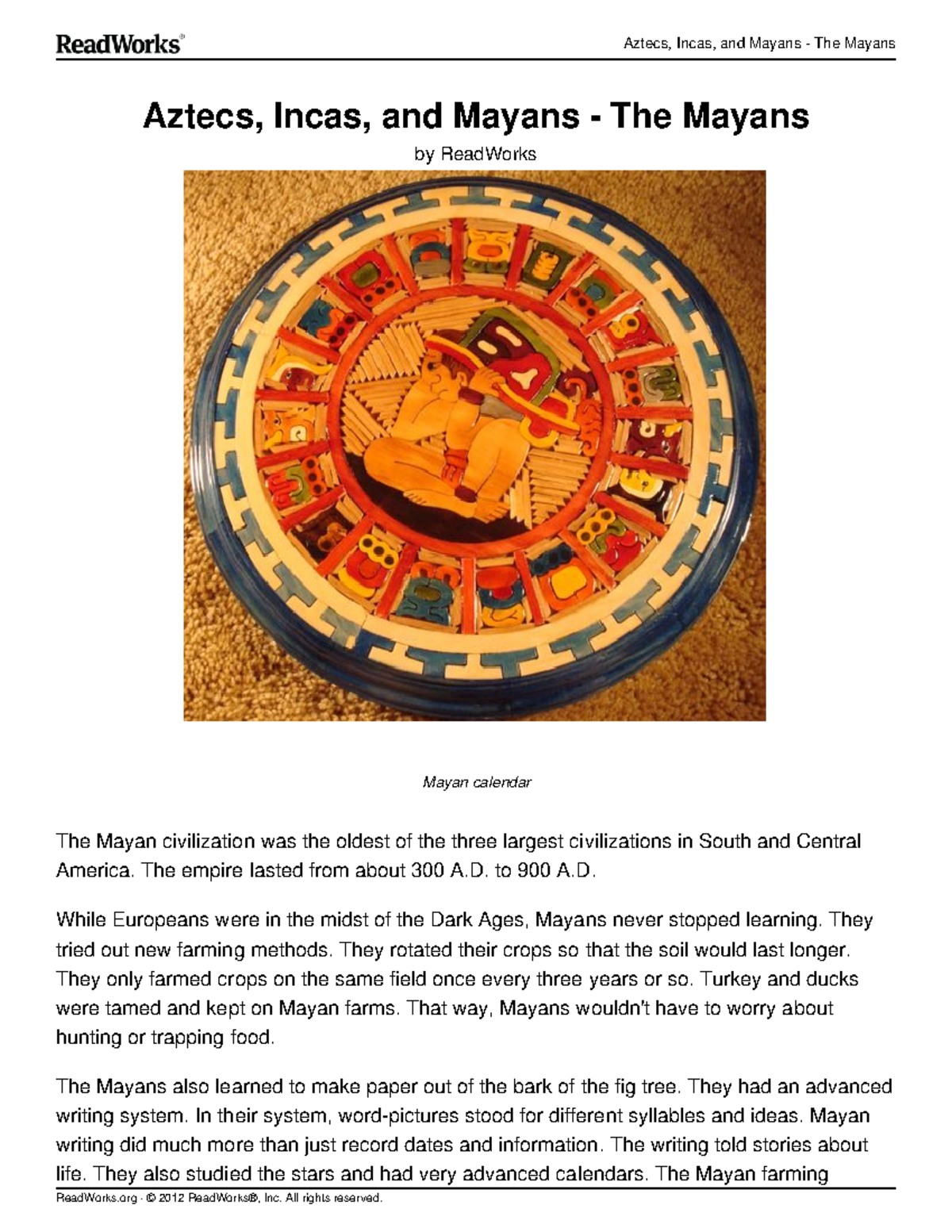 ReadWorks®

Aztecs, Incas, and Mayans - The Mayans

Aztecs, Incas, and Mayans - The Mayans

by ReadWorks

Mayan calendar

The Mayan civilization was the oldest of the three largest civilizations in South and Central America. The empire lasted from about 300 A.D. to 900 A.D.

While Europeans were in the midst of the Dark Ages, Mayans never stopped learning. They tried out new farming methods. They rotated their crops so that the soil would last longer. They only farmed crops on the same field once every three years or so. Turkey and ducks were tamed and kept on Mayan farms. That way, Mayans wouldn't have to worry about hunting or trapping food.

The Mayans also learned to make paper out of the bark of the fig tree. They had an advanced writing system. In their system, word-pictures stood for different syllables and ideas. Mayan writing did much more than just record dates and information. The writing told stories about life. They also studied the stars and had very advanced calendars. The Mayan farming

ReadWorks.org · © 2012 ReadWorks®, Inc. All rights reserved.